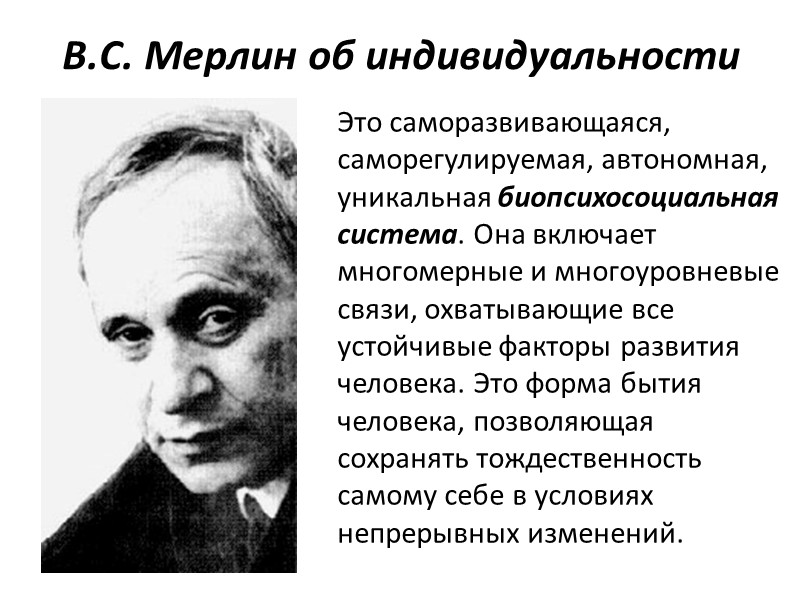 В.С. Мерлин об индивидуальности

Это саморазвивающаяся, саморегулируемая, автономная, уникальная биопсихосоциальная система. Она включает многомерные и многоуровневые связи, охватывающие все устойчивые факторы развития человека. Это форма бытия человека, позволяющая сохранять тождественность самому себе в условиях непрерывных изменений.